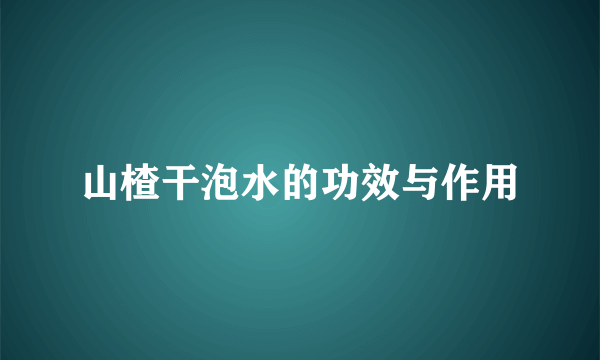 山楂干泡水的功效与作用